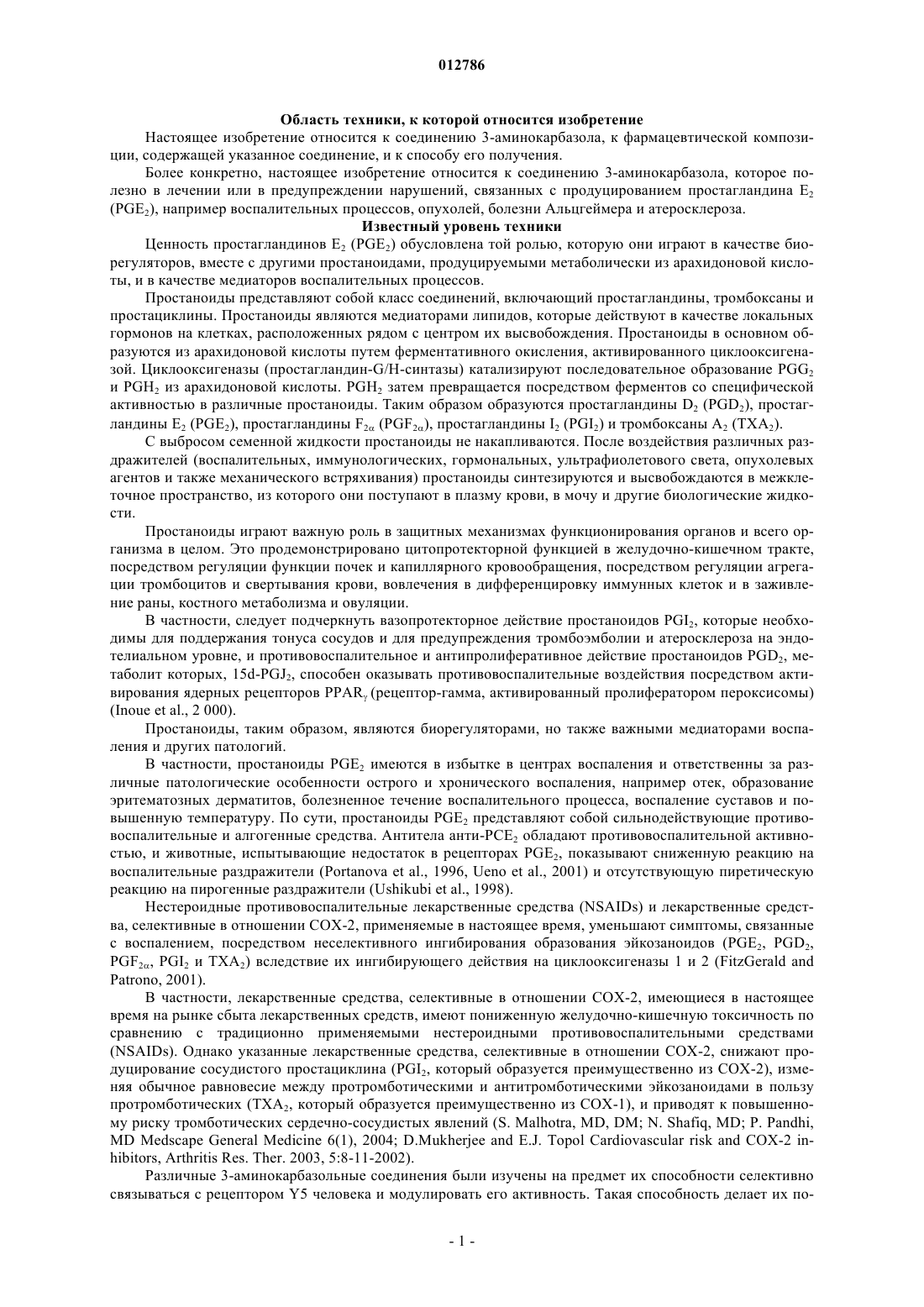 012786

Область техники, к которой относится изобретение

Настоящее изобретение относится к соединению 3-аминокарбазола, к фармацевтической композиции, содержащей указанное соединение, и к способу его получения.

Более конкретно, настоящее изобретение относится к соединению 3-аминокарбазола, которое полезно в лечении или в предупреждении нарушений, связанных с продуцированием простагландина $E_2$ ($PGE_2$), например воспалительных процессов, опухолей, болезни Альцгеймера и атеросклероза.

Известный уровень техники

Ценность простагландинов $E_2$ ($PGE_2$) обусловлена той ролью, которую они играют в качестве биорегуляторов, вместе с другими простаноидами, продуцируемыми метаболически из арахидоновой кислоты, и в качестве медиаторов воспалительных процессов.

Простаноиды представляют собой класс соединений, включающий простагландины, тромбоксаны и простациклины. Простаноиды являются медиаторами липидов, которые действуют в качестве локальных гормонов на клетках, расположенных рядом с центром их высвобождения. Простаноиды в основном образуются из арахидоновой кислоты путем ферментативного окисления, активированного циклооксигеназой. Циклооксигеназы (простагландин-G/H-синтазы) катализируют последовательное образование $PGG_2$ и $PGH_2$ из арахидоновой кислоты. $PGH_2$ затем превращается посредством ферментов со специфической активностью в различные простаноиды. Таким образом образуются простагландины $D_2$ ($PGD_2$), простагландины $E_2$ ($PGE_2$), простагландины $F_{2\alpha}$ ($PGF_{2\alpha}$), простагландины $I_2$ ($PGI_2$) и тромбоксаны $A_2$ ($TXA_2$).

С выбросом семенной жидкости простаноиды не накапливаются. После воздействия различных раздражителей (воспалительных, иммунологических, гормональных, ультрафиолетового света, опухолевых агентов и также механического встряхивания) простаноиды синтезируются и высвобождаются в межклеточное пространство, из которого они поступают в плазму крови, в мочу и другие биологические жидкости.

Простаноиды играют важную роль в защитных механизмах функционирования органов и всего организма в целом. Это продемонстрировано цитопротекторной функцией в желудочно-кишечном тракте, посредством регуляции функции почек и капиллярного кровообращения, посредством регуляции агрегации тромбоцитов и свертывания крови, вовлечения в дифференцировку иммунных клеток и в заживление раны, костного метаболизма и овуляции.

В частности, следует подчеркнуть вазопротекторное действие простаноидов $PGI_2$, которые необходимы для поддержания тонуса сосудов и для предупреждения тромбоэмболии и атеросклероза на эндотелиальном уровне, и противовоспалительное и антипролиферативное действие простаноидов $PGD_2$, метаболит которых, 15d-$PGJ_2$, способен оказывать противовоспалительные воздействия посредством активирования ядерных рецепторов $PPAR_\gamma$ (рецептор-гамма, активированный пролифератором пероксисомы) (Inoue et al., 2 000).

Простаноиды, таким образом, являются биорегуляторами, но также важными медиаторами воспаления и других патологий.

В частности, простаноиды $PGE_2$ имеются в избытке в центрах воспаления и ответственны за различные патологические особенности острого и хронического воспаления, например отек, образование эритематозных дерматитов, болезненное течение воспалительного процесса, воспаление суставов и повышенную температуру. По сути, простаноиды $PGE_2$ представляют собой сильнодействующие противовоспалительные и алгогенные средства. Антитела анти-$PCE_2$ обладают противовоспалительной активностью, и животные, испытывающие недостаток в рецепторах $PGE_2$, показывают сниженную реакцию на воспалительные раздражители (Portanova et al., 1996, Ueno et al., 2001) и отсутствующую пиретическую реакцию на пирогенные раздражители (Ushikubi et al., 1998).

Нестероидные противовоспалительные лекарственные средства (NSAIDs) и лекарственные средства, селективные в отношении COX-2, применяемые в настоящее время, уменьшают симптомы, связанные с воспалением, посредством неселективного ингибирования образования эйкозаноидов ($PGE_2$, $PGD_2$, $PGF_{2\alpha}$, $PGI_2$ и $TXA_2$) вследствие их ингибирующего действия на циклооксигеназы 1 и 2 (FitzGerald and Patrono, 2001).

В частности, лекарственные средства, селективные в отношении COX-2, имеющиеся в настоящее время на рынке сбыта лекарственных средств, имеют пониженную желудочно-кишечную токсичность по сравнению с традиционно применяемыми нестероидными противовоспалительными средствами (NSAIDs). Однако указанные лекарственные средства, селективные в отношении COX-2, снижают продуцирование сосудистого простациклина ($PGI_2$, который образуется преимущественно из COX-2), изменяя обычное равновесие между протромботическими и антитромботическими эйкозаноидами в пользу протромботических ($TXA_2$, который образуется преимущественно из COX-1), и приводят к повышенному риску тромботических сердечно-сосудистых явлений (S. Malhotra, MD, DM; N. Shafiq, MD; P. Pandhi, MD Medscape General Medicine 6(1), 2004; D.Mukherjee and E.J. Topol Cardiovascular risk and COX-2 inhibitors, Arthritis Res. Ther. 2003, 5:8-11-2002).

Различные 3-аминокарбазольные соединения были изучены на предмет их способности селективно связываться с рецептором Y5 человека и модулировать его активность. Такая способность делает их по-

- 1 -